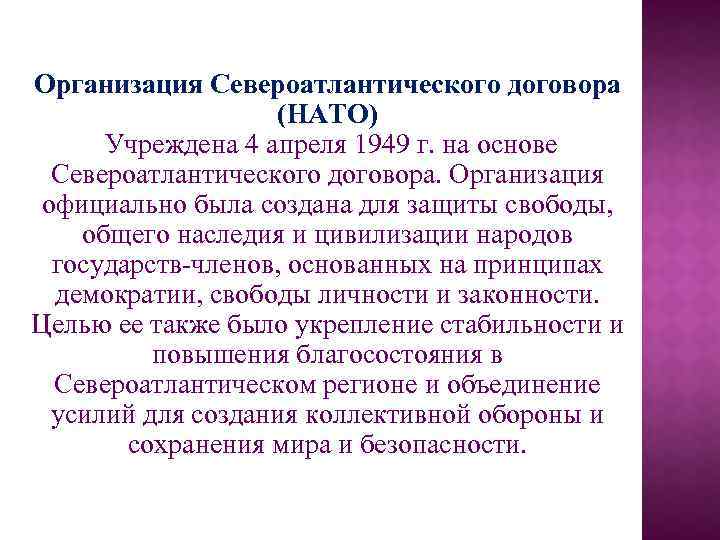 Организация Североатлантического договора (НАТО)

Учреждена 4 апреля 1949 г. на основе Североатлантического договора. Организация официально была создана для защиты свободы, общего наследия и цивилизации народов государств-членов, основанных на принципах демократии, свободы личности и законности. Целью ее также было укрепление стабильности и повышения благосостояния в Североатлантическом регионе и объединение усилий для создания коллективной обороны и сохранения мира и безопасности.